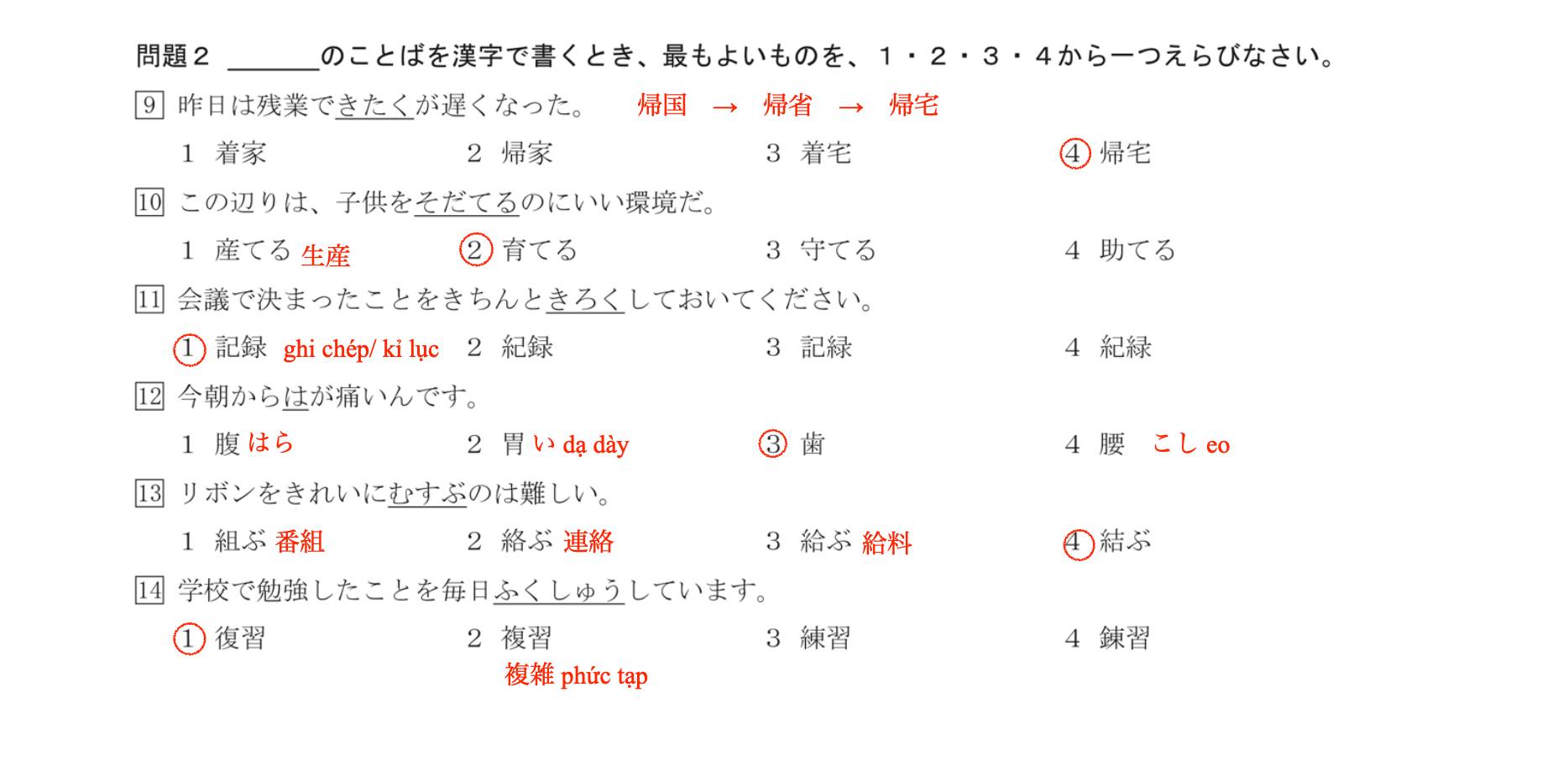 問題２ ＿＿＿のことばを漢字で書くとき、最もよいものを、１・２・３・４から一つえらびなさい。

9 昨日は残業できたくが遅くなった。 帰国 → 帰省 → 帰宅

1 着家 2 帰家 3 着宅 4 帰宅

10 この辺りは、子供をそだてるのにいい環境だ。

1 産てる 生産 2 育てる 3 守てる 4 助てる

11 会議で決まったことをきちんときろくしておいてください。

1 記録 ghi chép/ kỉ lục 2 紀録 3 記緑 4 紀緑

12 今朝からはが痛いんです。

1 腹 はら 2 胃 い dạ dày 3 歯 4 腰 こし eo

13 リボンをきれいにむすぶのは難しい。

1 組ぶ 番組 2 絡ぶ 連絡 3 給ぶ 給料 4 結ぶ

14 学校で勉強したことを毎日ふくしゅうしています。

1 復習 2 複習 3 練習 4 錬習

複雑 phức tạp